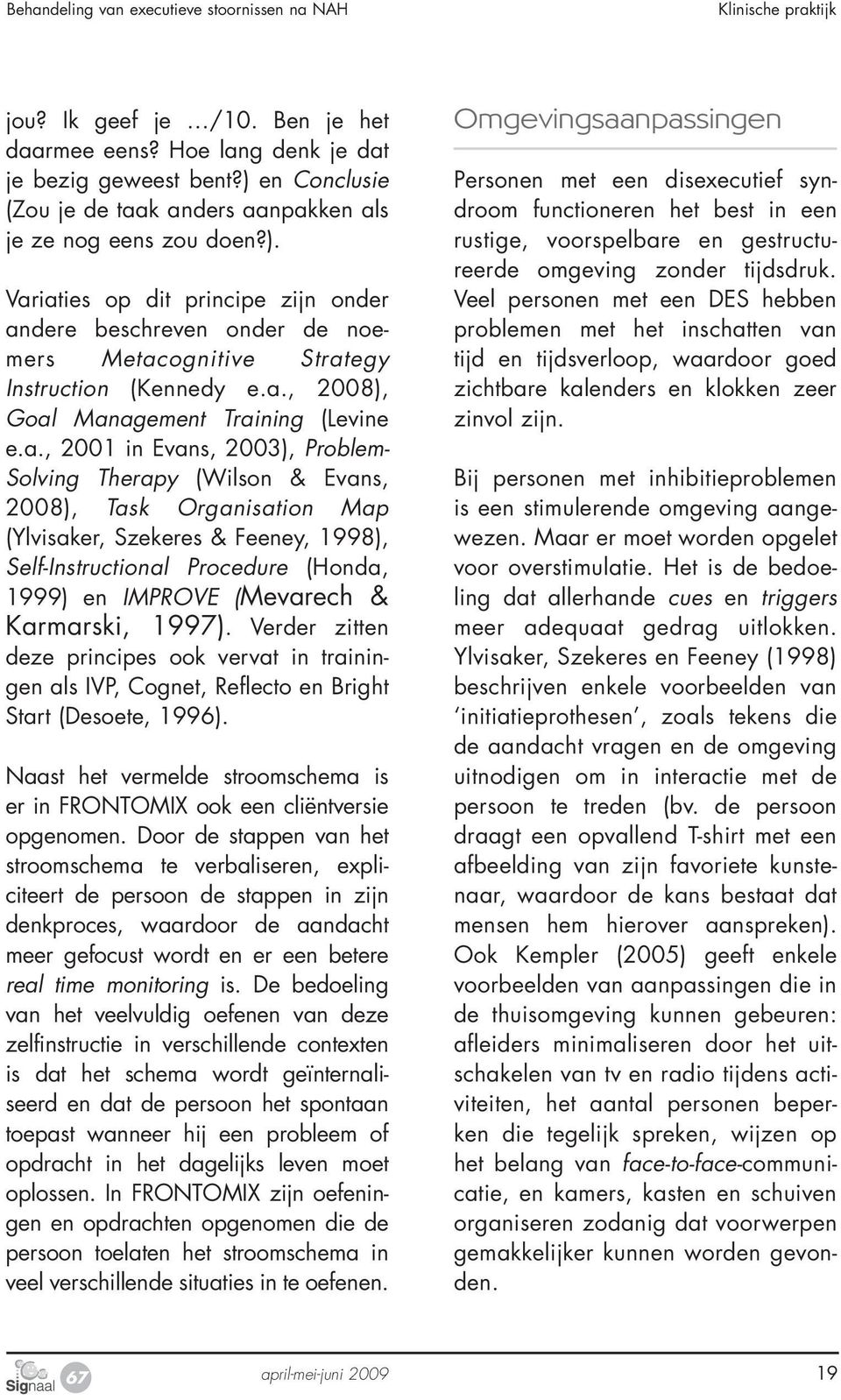 Behandeling van executieve stoornissen na NAH

Klinische praktijk

jou? Ik geef je …/10. Ben je het daarmee eens? Hoe lang denk je dat je bezig geweest bent?) en Conclusie (Zou je de taak anders aanpakken als je ze nog eens zou doen?).

Variaties op dit principe zijn onder andere beschreven onder de noemers Metacognitive Strategy Instruction (Kennedy e.a., 2008), Goal Management Training (Levine e.a., 2001 in Evans, 2003), Problem-Solving Therapy (Wilson & Evans, 2008), Task Organisation Map (Ylvisaker, Szekeres & Feeney, 1998), Self-Instructional Procedure (Honda, 1999) en IMPROVE (Mevarech & Karmarski, 1997). Verder zitten deze principes ook vervat in trainingen als IVP, Cognet, Reflecto en Bright Start (Desoete, 1996).

Naast het vermelde stroomschema is er in FRONTOMIX ook een cliëntversie opgenomen. Door de stappen van het stroomschema te verbaliseren, expliciteert de persoon de stappen in zijn denkproces, waardoor de aandacht meer gefocust wordt en er een betere real time monitoring is. De bedoeling van het veelvuldig oefenen van deze zelfinstructie in verschillende contexten is dat het schema wordt geïnternaliseerd en dat de persoon het spontaan toepast wanneer hij een probleem of opdracht in het dagelijks leven moet oplossen. In FRONTOMIX zijn oefeningen en opdrachten opgenomen die de persoon toelaten het stroomschema in veel verschillende situaties in te oefenen.

Omgevingsaanpassingen

Personen met een disexecutief syndroom functioneren het best in een rustige, voorspelbare en gestructureerde omgeving zonder tijdsdruk. Veel personen met een DES hebben problemen met het inschatten van tijd en tijdsverloop, waardoor goed zichtbare kalenders en klokken zeer zinvol zijn.

Bij personen met inhibitieproblemen is een stimulerende omgeving aangewezen. Maar er moet worden opgelet voor overstimulatie. Het is de bedoeling dat allerhande cues en triggers meer adequaat gedrag uitlokken. Ylvisaker, Szekeres en Feeney (1998) beschrijven enkele voorbeelden van ‘initiatieprothesen’, zoals tekens die de aandacht vragen en de omgeving uitnodigen om in interactie met de persoon te treden (bv. de persoon draagt een opvallend T-shirt met een afbeelding van zijn favoriete kunstenaar, waardoor de kans bestaat dat mensen hem hierover aanspreken). Ook Kempler (2005) geeft enkele voorbeelden van aanpassingen die in de thuisomgeving kunnen gebeuren: afleiders minimaliseren door het uitschakelen van tv en radio tijdens activiteiten, het aantal personen beperken die tegelijk spreken, wijzen op het belang van face-to-face-communicatie, en kamers, kasten en schuiven organiseren zodanig dat voorwerpen gemakkelijker kunnen worden gevonden.

Signaal 67

april-mei-juni 2009

19